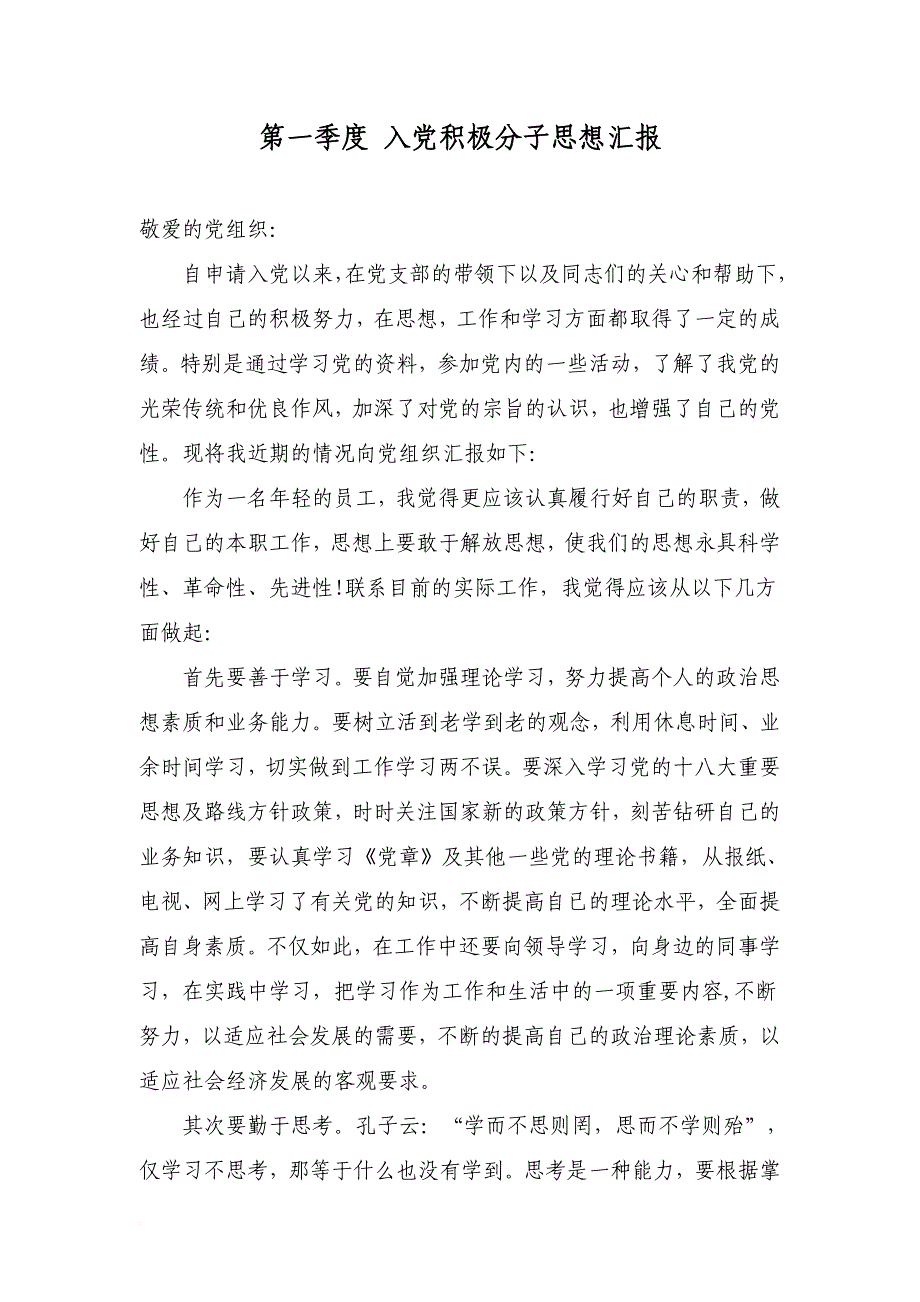 第一季度 入党积极分子思想汇报

敬爱的党组织:

自申请入党以来,在党支部的带领下以及同志们的关心和帮助下,也经过自己的积极努力,在思想,工作和学习方面都取得了一定的成绩。特别是通过学习党的资料,参加党内的一些活动,了解了我党的光荣传统和优良作风,加深了对党的宗旨的认识,也增强了自己的党性。现将我近期的情况向党组织汇报如下:

作为一名年轻的员工,我觉得更应该认真履行好自己的职责,做好自己的本职工作,思想上要敢于解放思想,使我们的思想永具科学性、革命性、先进性!联系目前的实际工作,我觉得应该从以下几方面做起:

首先要善于学习。要自觉加强理论学习,努力提高个人的政治思想素质和业务能力。要树立活到老学到老的观念,利用休息时间、业余时间学习,切实做到工作学习两不误。要深入学习党的十八大重要思想及路线方针政策,时时关注国家新的政策方针,刻苦钻研自己的业务知识,要认真学习《党章》及其他一些党的理论书籍,从报纸、电视、网上学习了有关党的知识,不断提高自己的理论水平,全面提高自身素质。不仅如此,在工作中还要向领导学习,向身边的同事学习,在实践中学习,把学习作为工作和生活中的一项重要内容,不断努力,以适应社会发展的需要,不断的提高自己的政治理论素质,以适应社会经济发展的客观要求。

其次要勤于思考。孔子云:“学而不思则罔,思而不学则殆”,仅学习不思考,那等于什么也没有学到。思考是一种能力,要根据掌